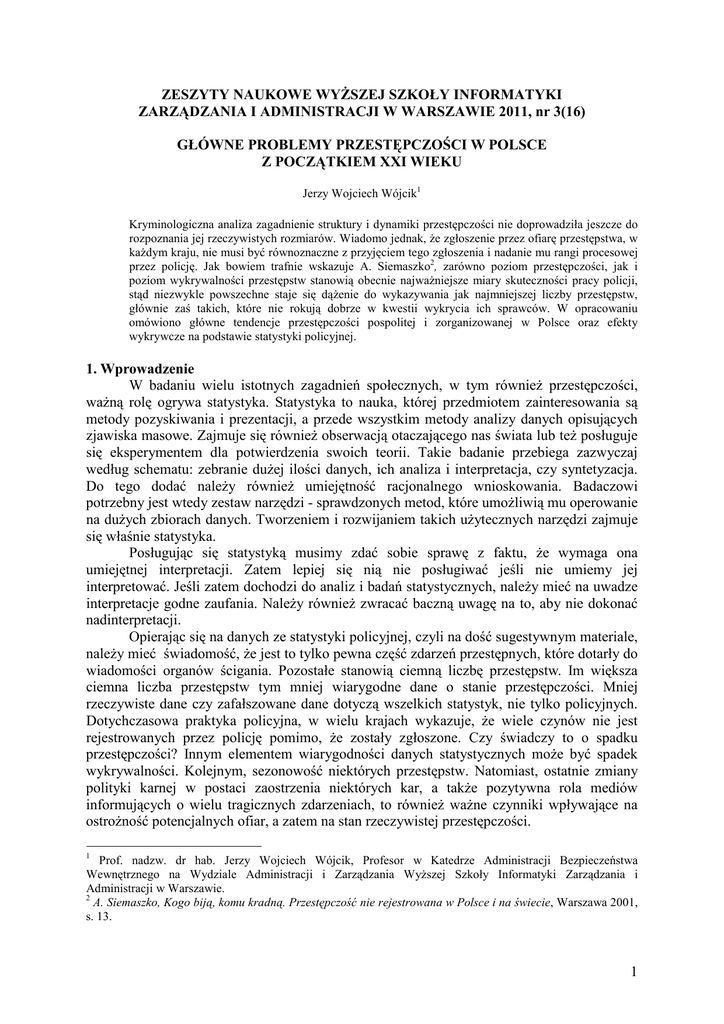 ZESZYTY NAUKOWE WYŻSZEJ SZKOŁY INFORMATYKI ZARZĄDZANIA I ADMINISTRACJI W WARSZAWIE 2011, nr 3(16)

GŁÓWNE PROBLEMY PRZESTĘPCZOŚCI W POLSCE Z POCZĄTKIEM XXI WIEKU

Jerzy Wojciech Wójcik$^1$

Kryminologiczna analiza zagadnienie struktury i dynamiki przestępczości nie doprowadziła jeszcze do rozpoznania jej rzeczywistych rozmiarów. Wiadomo jednak, że zgłoszenie przez ofiarę przestępstwa, w każdym kraju, nie musi być równoznaczne z przyjęciem tego zgłoszenia i nadanie mu rangi procesowej przez policję. Jak bowiem trafnie wskazuje A. Siemaszko$^2$, zarówno poziom przestępczości, jak i poziom wykrywalności przestępstw stanowią obecnie najważniejsze miary skuteczności pracy policji, stąd niezwykle powszechne staje się dążenie do wykazywania jak najmniejszej liczby przestępstw, głównie zaś takich, które nie rokują dobrze w kwestii wykrycia ich sprawców. W opracowaniu omówiono główne tendencje przestępczości pospolitej i zorganizowanej w Polsce oraz efekty wykrywcze na podstawie statystyki policyjnej.

1. Wprowadzenie

W badaniu wielu istotnych zagadnień społecznych, w tym również przestępczości, ważną rolę ogrywa statystyka. Statystyka to nauka, której przedmiotem zainteresowania są metody pozyskiwania i prezentacji, a przede wszystkim metody analizy danych opisujących zjawiska masowe. Zajmuje się również obserwacją otaczającego nas świata lub też posługuje się eksperymentem dla potwierdzenia swoich teorii. Takie badanie przebiega zazwyczaj według schematu: zebranie dużej ilości danych, ich analiza i interpretacja, czy syntetyzacja. Do tego dodać należy również umiejętność racjonalnego wnioskowania. Badaczowi potrzebny jest wtedy zestaw narzędzi - sprawdzonych metod, które umożliwią mu operowanie na dużych zbiorach danych. Tworzeniem i rozwijaniem takich użytecznych narzędzi zajmuje się właśnie statystyka.

Posługując się statystyką musimy zdać sobie sprawę z faktu, że wymaga ona umiejętnej interpretacji. Zatem lepiej się nią nie posługiwać jeśli nie umiemy jej interpretować. Jeśli zatem dochodzi do analiz i badań statystycznych, należy mieć na uwadze interpretacje godne zaufania. Należy również zwracać baczną uwagę na to, aby nie dokonać nadinterpretacji.

Opierając się na danych ze statystyki policyjnej, czyli na dość sugestywnym materiale, należy mieć świadomość, że jest to tylko pewna część zdarzeń przestępnych, które dotarły do wiadomości organów ścigania. Pozostałe stanowią ciemną liczbę przestępstw. Im większa ciemna liczba przestępstw tym mniej wiarygodne dane o stanie przestępczości. Mniej rzeczywiste dane czy zafałszowane dane dotyczą wszelkich statystyk, nie tylko policyjnych. Dotychczasowa praktyka policyjna, w wielu krajach wykazuje, że wiele czynów nie jest rejestrowanych przez policję pomimo, że zostały zgłoszone. Czy świadczy to o spadku przestępczości? Innym elementem wiarygodności danych statystycznych może być spadek wykrywalności. Kolejnym, sezonowość niektórych przestępstw. Natomiast, ostatnie zmiany polityki karnej w postaci zaostrzenia niektórych kar, a także pozytywna rola mediów informujących o wielu tragicznych zdarzeniach, to również ważne czynniki wpływające na ostrożność potencjalnych ofiar, a zatem na stan rzeczywistej przestępczości.

$^1$ Prof. nadzw. dr hab. Jerzy Wojciech Wójcik, Profesor w Katedrze Administracji Bezpieczeństwa Wewnętrznego na Wydziale Administracji i Zarządzania Wyższej Szkoły Informatyki Zarządzania i Administracji w Warszawie.
$^2$ A. Siemaszko, Kogo biją, komu kradną. Przestępczość nie rejestrowana w Polsce i na świecie, Warszawa 2001, s. 13.

1